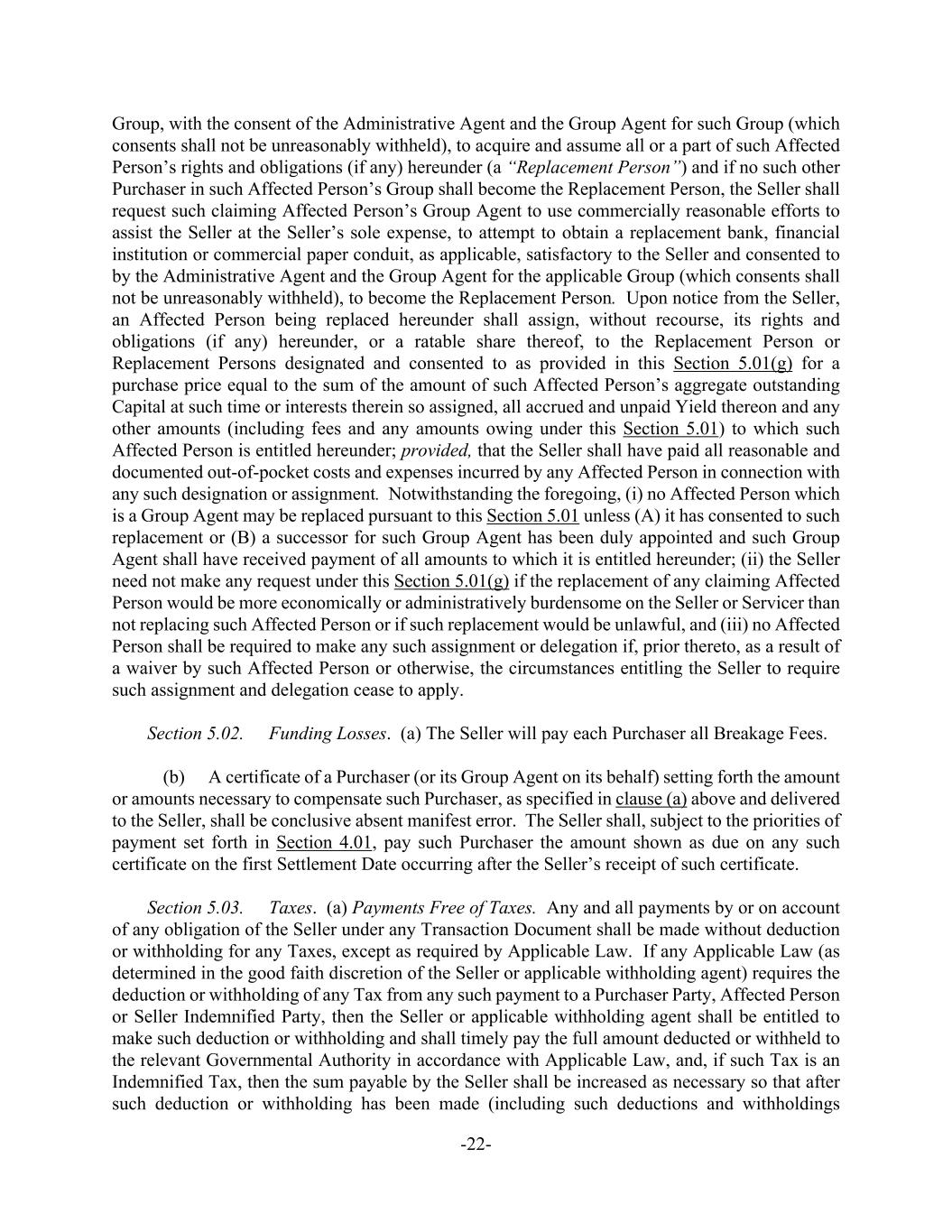 Group, with the consent of the Administrative Agent and the Group Agent for such Group (which consents shall not be unreasonably withheld), to acquire and assume all or a part of such Affected Person's rights and obligations (if any) hereunder (a "Replacement Person") and if no such other Purchaser in such Affected Person's Group shall become the Replacement Person, the Seller shall request such claiming Affected Person's Group Agent to use commercially reasonable efforts to assist the Seller at the Seller's sole expense, to attempt to obtain a replacement bank, financial institution or commercial paper conduit, as applicable, satisfactory to the Seller and consented to by the Administrative Agent and the Group Agent for the applicable Group (which consents shall not be unreasonably withheld), to become the Replacement Person. Upon notice from the Seller, an Affected Person being replaced hereunder shall assign, without recourse, its rights and obligations (if any) hereunder, or a ratable share thereof, to the Replacement Person or Replacement Persons designated and consented to as provided in this Section 5.01(g) for a purchase price equal to the sum of the amount of such Affected Person's aggregate outstanding Capital at such time or interests therein so assigned, all accrued and unpaid Yield thereon and any other amounts (including fees and any amounts owing under this Section 5.01) to which such Affected Person is entitled hereunder; provided, that the Seller shall have paid all reasonable and documented out-of-pocket costs and expenses incurred by any Affected Person in connection with any such designation or assignment. Notwithstanding the foregoing, (i) no Affected Person which is a Group Agent may be replaced pursuant to this Section 5.01 unless (A) it has consented to such replacement or (B) a successor for such Group Agent has been duly appointed and such Group Agent shall have received payment of all amounts to which it is entitled hereunder; (ii) the Seller need not make any request under this Section 5.01(g) if the replacement of any claiming Affected Person would be more economically or administratively burdensome on the Seller or Servicer than not replacing such Affected Person or if such replacement would be unlawful, and (iii) no Affected Person shall be required to make any such assignment or delegation if, prior thereto, as a result of a waiver by such Affected Person or otherwise, the circumstances entitling the Seller to require such assignment and delegation cease to apply.

Section 5.02. Funding Losses. (a) The Seller will pay each Purchaser all Breakage Fees.

(b) A certificate of a Purchaser (or its Group Agent on its behalf) setting forth the amount or amounts necessary to compensate such Purchaser, as specified in clause (a) above and delivered to the Seller, shall be conclusive absent manifest error. The Seller shall, subject to the priorities of payment set forth in Section 4.01, pay such Purchaser the amount shown as due on any such certificate on the first Settlement Date occurring after the Seller's receipt of such certificate.

Section 5.03. Taxes. (a) Payments Free of Taxes. Any and all payments by or on account of any obligation of the Seller under any Transaction Document shall be made without deduction or withholding for any Taxes, except as required by Applicable Law. If any Applicable Law (as determined in the good faith discretion of the Seller or applicable withholding agent) requires the deduction or withholding of any Tax from any such payment to a Purchaser Party, Affected Person or Seller Indemnified Party, then the Seller or applicable withholding agent shall be entitled to make such deduction or withholding and shall timely pay the full amount deducted or withheld to the relevant Governmental Authority in accordance with Applicable Law, and, if such Tax is an Indemnified Tax, then the sum payable by the Seller shall be increased as necessary so that after such deduction or withholding has been made (including such deductions and withholdings

-22-